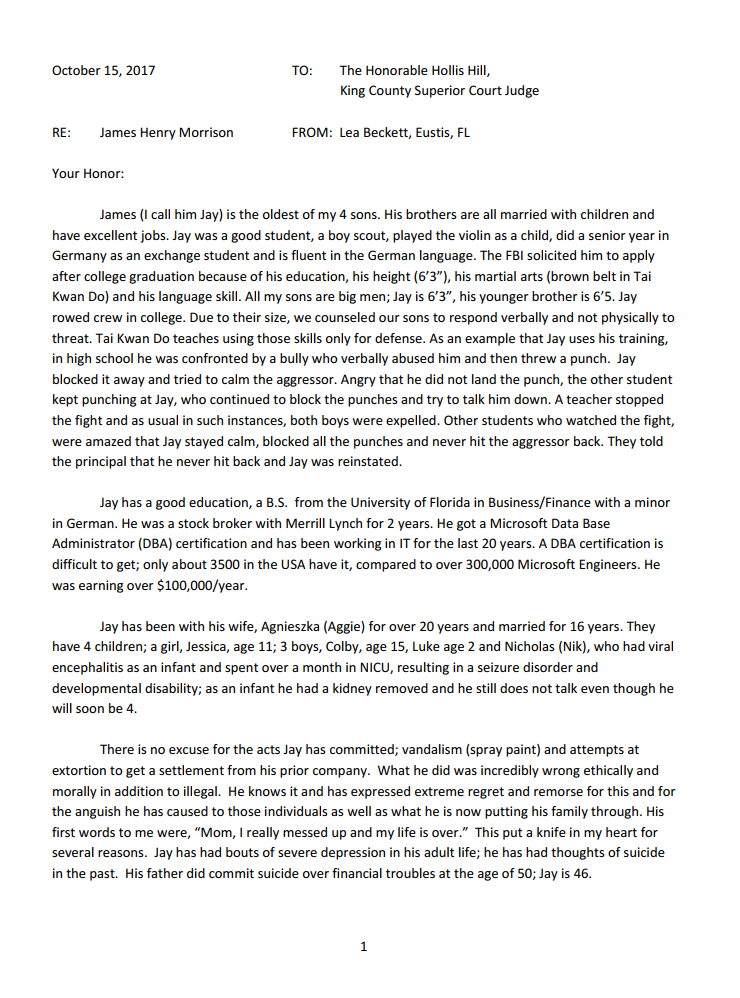 October 15, 2017

TO: The Honorable Hollis Hill,
King County Superior Court Judge

RE: James Henry Morrison

FROM: Lea Beckett, Eustis, FL

Your Honor:

James (I call him Jay) is the oldest of my 4 sons. His brothers are all married with children and have excellent jobs. Jay was a good student, a boy scout, played the violin as a child, did a senior year in Germany as an exchange student and is fluent in the German language. The FBI solicited him to apply after college graduation because of his education, his height (6'3"), his martial arts (brown belt in Tai Kwan Do) and his language skill. All my sons are big men; Jay is 6'3", his younger brother is 6'5. Jay rowed crew in college. Due to their size, we counseled our sons to respond verbally and not physically to threat. Tai Kwan Do teaches using those skills only for defense. As an example that Jay uses his training, in high school he was confronted by a bully who verbally abused him and then threw a punch. Jay blocked it away and tried to calm the aggressor. Angry that he did not land the punch, the other student kept punching at Jay, who continued to block the punches and try to talk him down. A teacher stopped the fight and as usual in such instances, both boys were expelled. Other students who watched the fight, were amazed that Jay stayed calm, blocked all the punches and never hit the aggressor back. They told the principal that he never hit back and Jay was reinstated.

Jay has a good education, a B.S. from the University of Florida in Business/Finance with a minor in German. He was a stock broker with Merrill Lynch for 2 years. He got a Microsoft Data Base Administrator (DBA) certification and has been working in IT for the last 20 years. A DBA certification is difficult to get; only about 3500 in the USA have it, compared to over 300,000 Microsoft Engineers. He was earning over $100,000/year.

Jay has been with his wife, Agnieszka (Aggie) for over 20 years and married for 16 years. They have 4 children; a girl, Jessica, age 11; 3 boys, Colby, age 15, Luke age 2 and Nicholas (Nik), who had viral encephalitis as an infant and spent over a month in NICU, resulting in a seizure disorder and developmental disability; as an infant he had a kidney removed and he still does not talk even though he will soon be 4.

There is no excuse for the acts Jay has committed; vandalism (spray paint) and attempts at extortion to get a settlement from his prior company. What he did was incredibly wrong ethically and morally in addition to illegal. He knows it and has expressed extreme regret and remorse for this and for the anguish he has caused to those individuals as well as what he is now putting his family through. His first words to me were, "Mom, I really messed up and my life is over." This put a knife in my heart for several reasons. Jay has had bouts of severe depression in his adult life; he has had thoughts of suicide in the past. His father did commit suicide over financial troubles at the age of 50; Jay is 46.

1